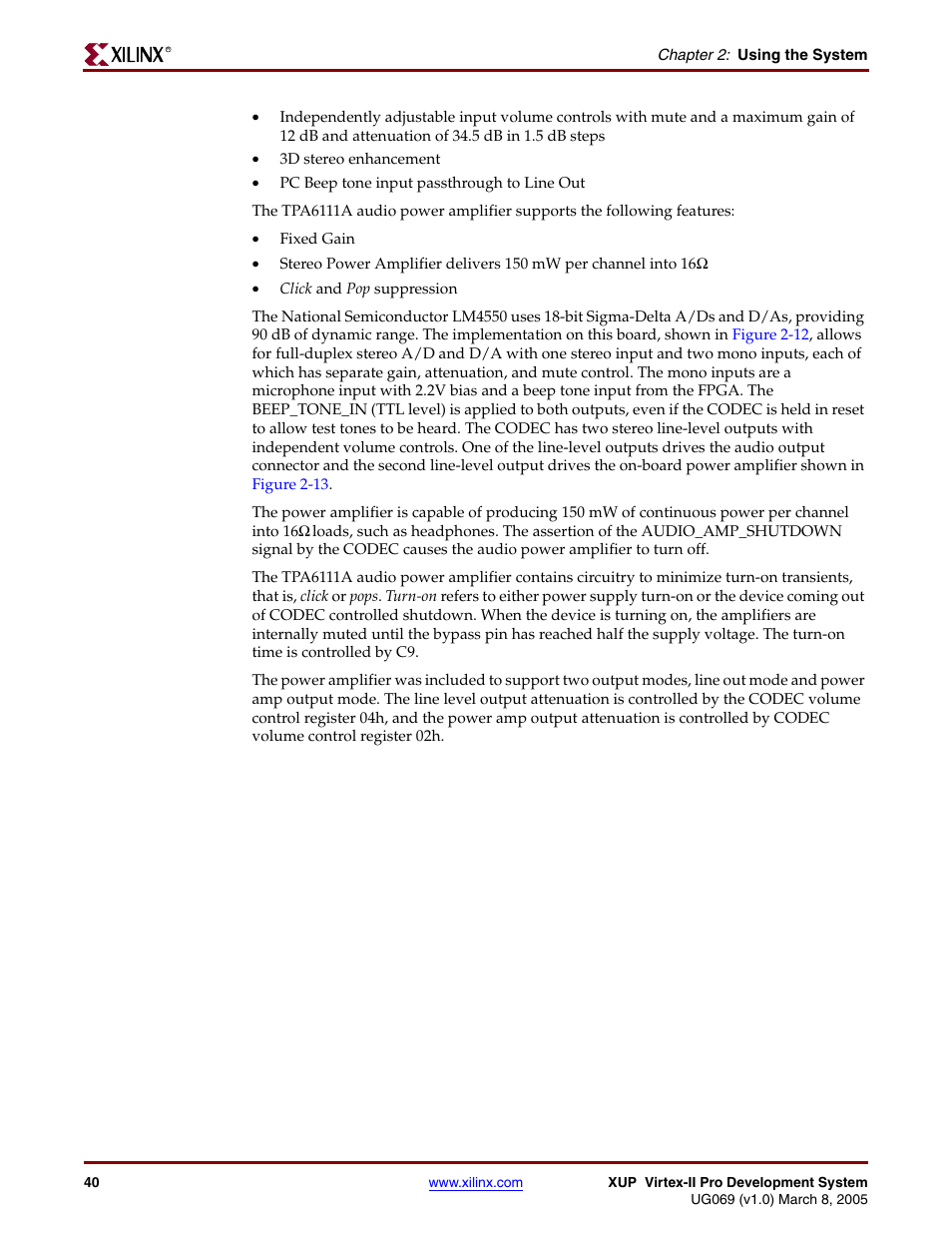 XILINX®

Chapter 2: Using the System

• Independently adjustable input volume controls with mute and a maximum gain of 12 dB and attenuation of 34.5 dB in 1.5 dB steps
• 3D stereo enhancement
• PC Beep tone input passthrough to Line Out

The TPA6111A audio power amplifier supports the following features:

• Fixed Gain
• Stereo Power Amplifier delivers 150 mW per channel into 16Ω
• Click and Pop suppression

The National Semiconductor LM4550 uses 18-bit Sigma-Delta A/Ds and D/As, providing 90 dB of dynamic range. The implementation on this board, shown in Figure 2-12, allows for full-duplex stereo A/D and D/A with one stereo input and two mono inputs, each of which has separate gain, attenuation, and mute control. The mono inputs are a microphone input with 2.2V bias and a beep tone input from the FPGA. The BEEP_TONE_IN (TTL level) is applied to both outputs, even if the CODEC is held in reset to allow test tones to be heard. The CODEC has two stereo line-level outputs with independent volume controls. One of the line-level outputs drives the audio output connector and the second line-level output drives the on-board power amplifier shown in Figure 2-13.

The power amplifier is capable of producing 150 mW of continuous power per channel into 16Ω loads, such as headphones. The assertion of the AUDIO_AMP_SHUTDOWN signal by the CODEC causes the audio power amplifier to turn off.

The TPA6111A audio power amplifier contains circuitry to minimize turn-on transients, that is, click or pops. Turn-on refers to either power supply turn-on or the device coming out of CODEC controlled shutdown. When the device is turning on, the amplifiers are internally muted until the bypass pin has reached half the supply voltage. The turn-on time is controlled by C9.

The power amplifier was included to support two output modes, line out mode and power amp output mode. The line level output attenuation is controlled by the CODEC volume control register 04h, and the power amp output attenuation is controlled by CODEC volume control register 02h.

40

www.xilinx.com

XUP Virtex-II Pro Development System
UG069 (v1.0) March 8, 2005